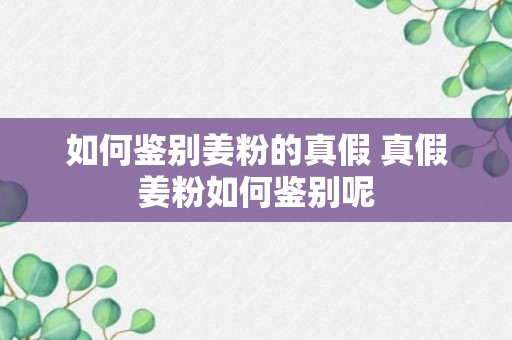 如何鉴别姜粉的真假 真假姜粉如何鉴别呢